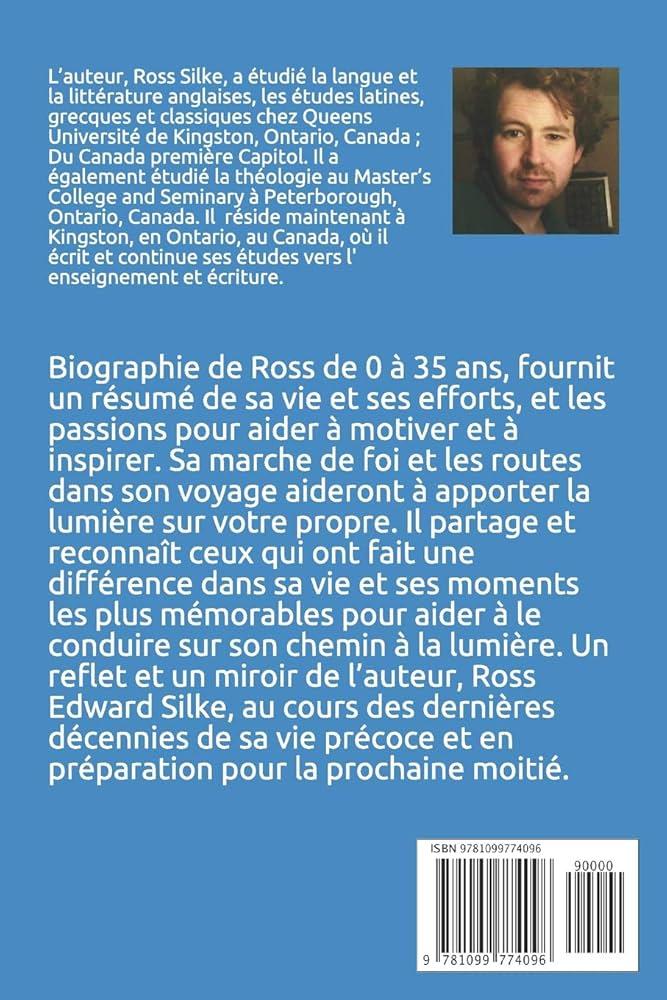 L'auteur, Ross Silke, a étudié la langue et la littérature anglaises, les études latines, grecques et classiques chez Queens Université de Kingston, Ontario, Canada ; Du Canada première Capitol. Il a également étudié la théologie au Master's College and Seminary à Peterborough, Ontario, Canada. Il réside maintenant à Kingston, en Ontario, au Canada, où il écrit et continue ses études vers l' enseignement et écriture.

Biographie de Ross de 0 à 35 ans, fournit un résumé de sa vie et ses efforts, et les passions pour aider à motiver et à inspirer. Sa marche de foi et les routes dans son voyage aideront à apporter la lumière sur votre propre. Il partage et reconnaît ceux qui ont fait une différence dans sa vie et ses moments les plus mémorables pour aider à le conduire sur son chemin à la lumière. Un reflet et un miroir de l'auteur, Ross Edward Silke, au cours des dernières décennies de sa vie précoce et en préparation pour la prochaine moitié.

ISBN 9781099774096

90000

9 781099 774096